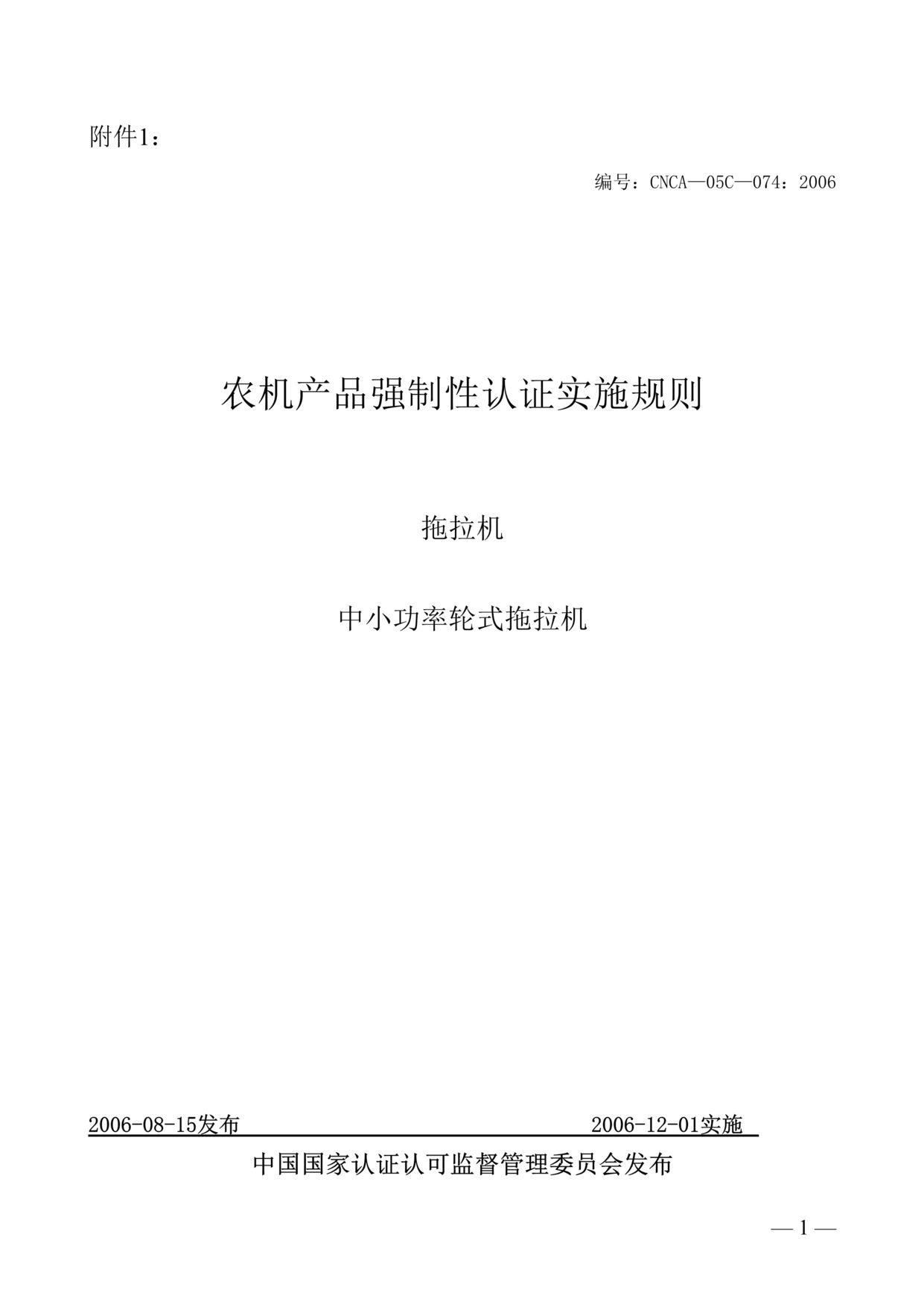 附件1：

编号：CNCA—05C—074：2006

农机产品强制性认证实施规则

拖拉机

中小功率轮式拖拉机

2006-08-15发布 2006-12-01实施

中国国家认证认可监督管理委员会发布

— 1 —